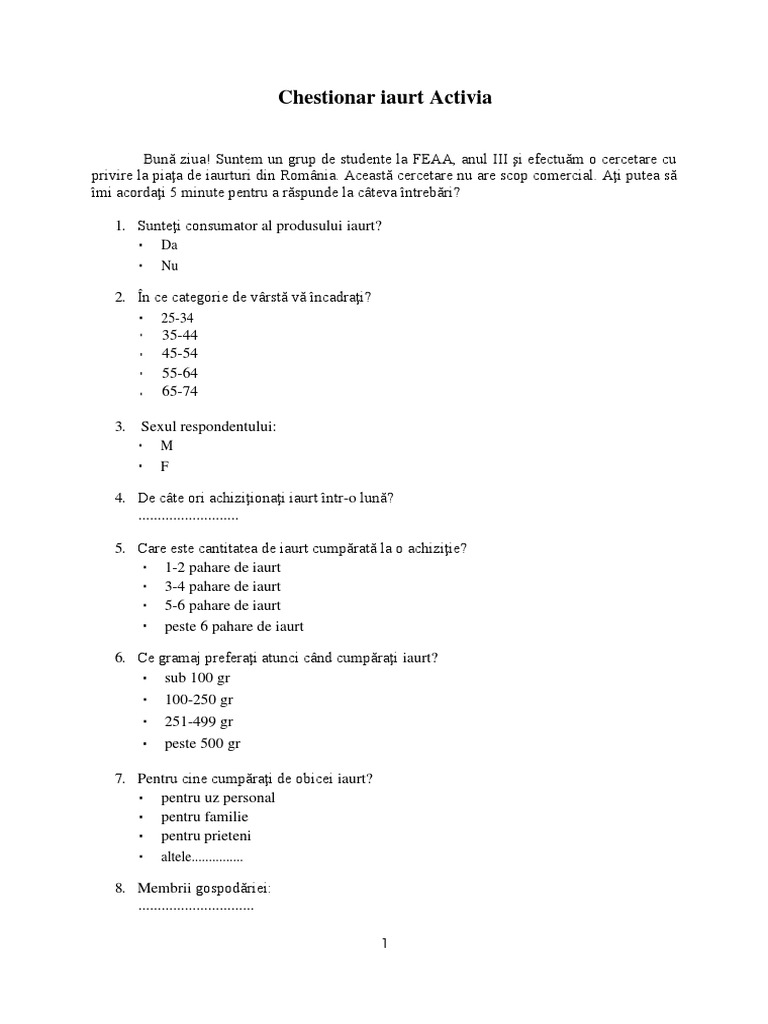 Chestionar iaurt Activia

Bună ziua! Suntem un grup de studente la FEAA, anul III şi efectuăm o cercetare cu privire la piaţa de iaurturi din România. Această cercetare nu are scop comercial. Aţi putea să îmi acordaţi 5 minute pentru a răspunde la câteva întrebări?

1. Sunteţi consumator al produsului iaurt?
• Da
• Nu

2. În ce categorie de vârstă vă încadraţi?
• 25-34
• 35-44
• 45-54
• 55-64
• 65-74

3. Sexul respondentului:
• M
• F

4. De câte ori achiziţionaţi iaurt într-o lună?
..........................

5. Care este cantitatea de iaurt cumpărată la o achiziţie?
• 1-2 pahare de iaurt
• 3-4 pahare de iaurt
• 5-6 pahare de iaurt
• peste 6 pahare de iaurt

6. Ce gramaj preferaţi atunci când cumpăraţi iaurt?
• sub 100 gr
• 100-250 gr
• 251-499 gr
• peste 500 gr

7. Pentru cine cumpăraţi de obicei iaurt?
• pentru uz personal
• pentru familie
• pentru prieteni
• altele...............

8. Membrii gospodăriei:
..............................

1